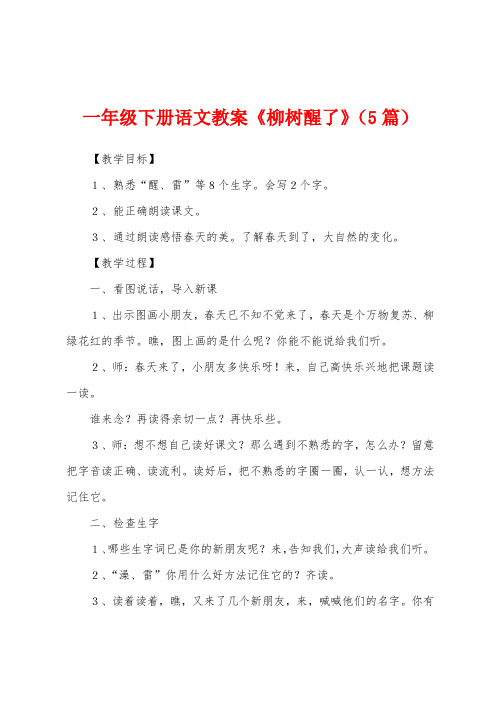 一年级下册语文教案《柳树醒了》（5篇）

【教学目标】

1、熟悉“醒、雷”等8个生字。会写2个字。

2、能正确朗读课文。

3、通过朗读感悟春天的美。了解春天到了，大自然的变化。

【教学过程】

一、看图说话，导入新课

1、出示图画小朋友，春天已不知不觉来了，春天是个万物复苏、柳绿花红的季节。瞧，图上画的是什么呢？你能不能说给我们听。

2、师：春天来了，小朋友多快乐呀！来，自己高快乐兴地把课题读一读。

谁来念？再读得亲切一点？再快乐些。

3、师：想不想自己读好课文？那么遇到不熟悉的字，怎么办？留意把字音读正确、读流利。读好后，把不熟悉的字圈一圈，认一认，想方法记住它。

二、检查生字

1、哪些生字词已是你的新朋友呢？来，告知我们，大声读给我们听。

2、“澡、雷”你用什么好方法记住它的？齐读。

3、读着读着，瞧，又来了几个新朋友，来，喊喊他们的名字。你有